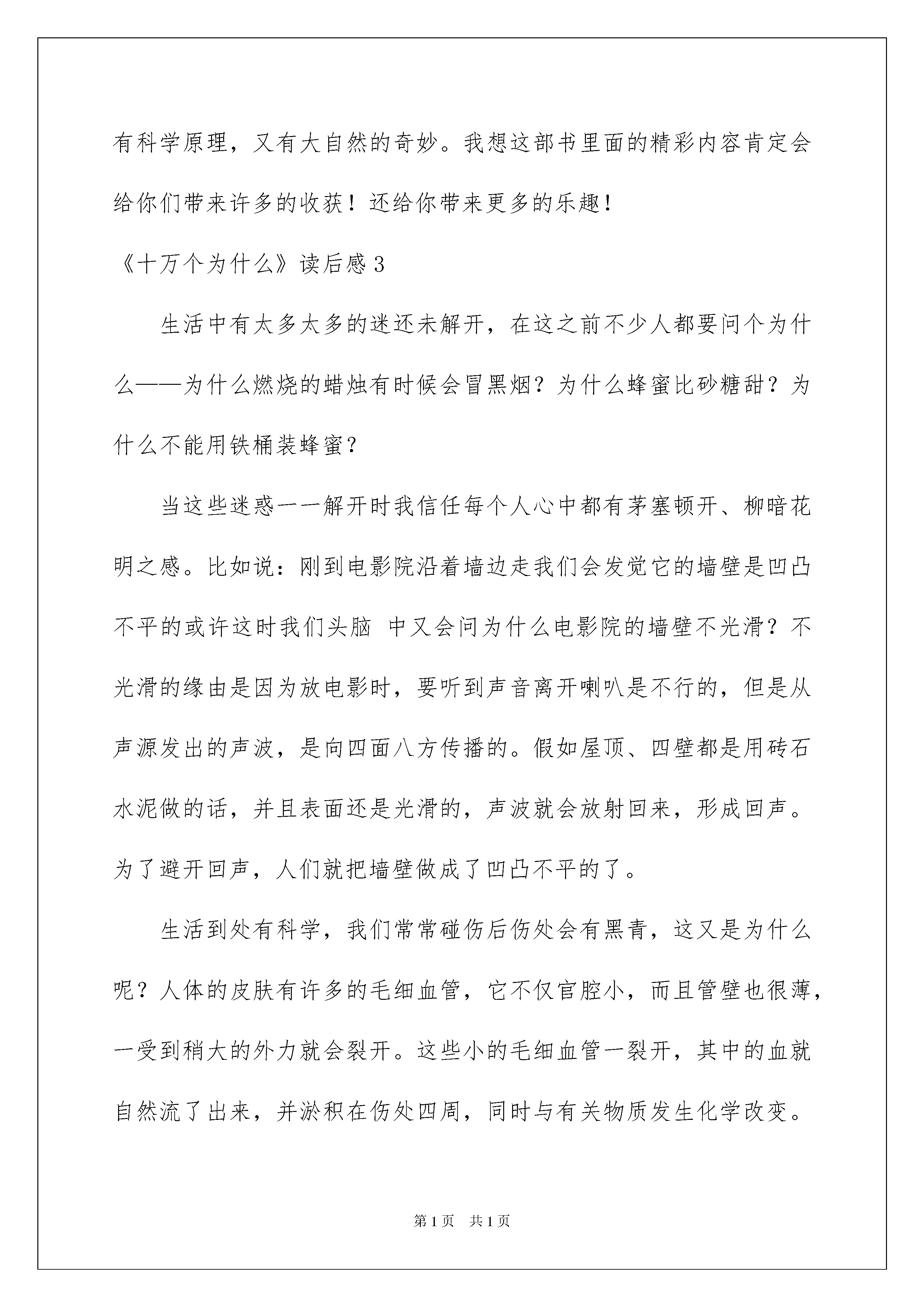 有科学原理，又有大自然的奇妙。我想这部书里面的精彩内容肯定会给你们带来许多的收获！还给你带来更多的乐趣！

《十万个为什么》读后感3

生活中有太多太多的迷还未解开，在这之前不少人都要问个为什么——为什么燃烧的蜡烛有时候会冒黑烟？为什么蜂蜜比砂糖甜？为什么不能用铁桶装蜂蜜？

当这些迷惑一一解开时我信任每个人心中都有茅塞顿开、柳暗花明之感。比如说：刚到电影院沿着墙边走我们会发觉它的墙壁是凹凸不平的或许这时我们头脑 中又会问为什么电影院的墙壁不光滑？不光滑的缘由是因为放电影时，要听到声音离开喇叭是不行的，但是从声源发出的声波，是向四面八方传播的。假如屋顶、四壁都是用砖石水泥做的话，并且表面还是光滑的，声波就会放射回来，形成回声。为了避开回声，人们就把墙壁做成了凹凸不平的了。

生活到处有科学，我们常常碰伤后伤处会有黑青，这又是为什么呢？人体的皮肤有许多的毛细血管，它不仅官腔小，而且管壁也很薄，一受到稍大的外力就会裂开。这些小的毛细血管一裂开，其中的血就自然流了出来，并淤积在伤处四周，同时与有关物质发生化学改变。

第1页 共1页